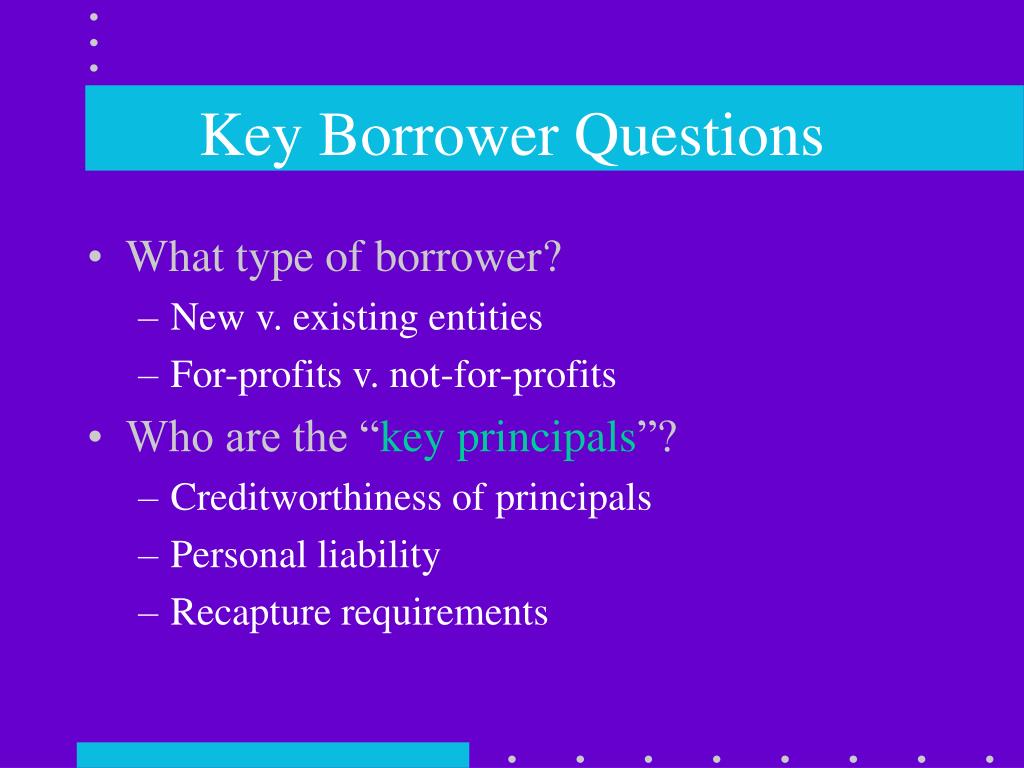 Key Borrower Questions

• What type of borrower?
– New v. existing entities
– For-profits v. not-for-profits
• Who are the “key principals”?
– Creditworthiness of principals
– Personal liability
– Recapture requirements